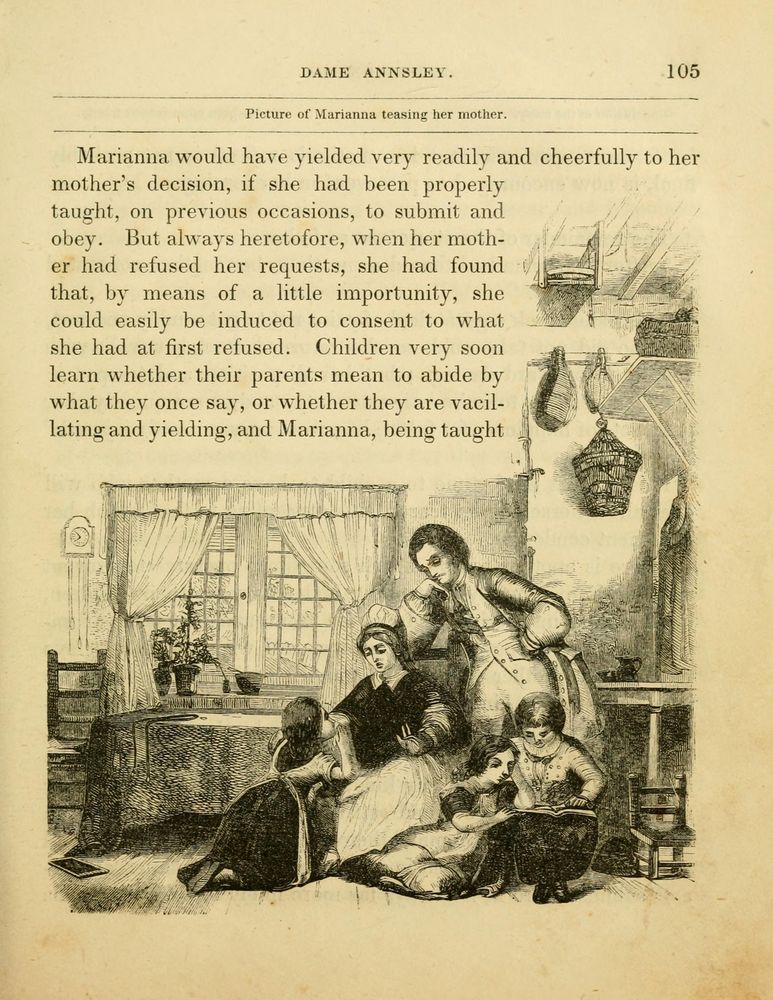 DAME ANNSLEY. 105

Picture of Marianna teasing her mother.

Marianna would have yielded very readily and cheerfully to her mother's decision, if she had been properly taught, on previous occasions, to submit and obey. But always heretofore, when her mother had refused her requests, she had found that, by means of a little importunity, she could easily be induced to consent to what she had at first refused. Children very soon learn whether their parents mean to abide by what they once say, or whether they are vacillating and yielding, and Marianna, being taught